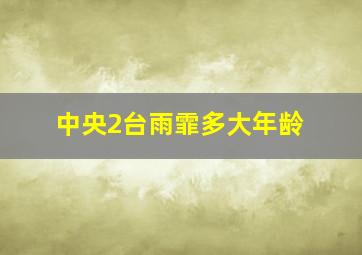 中央2台雨霏多大年龄